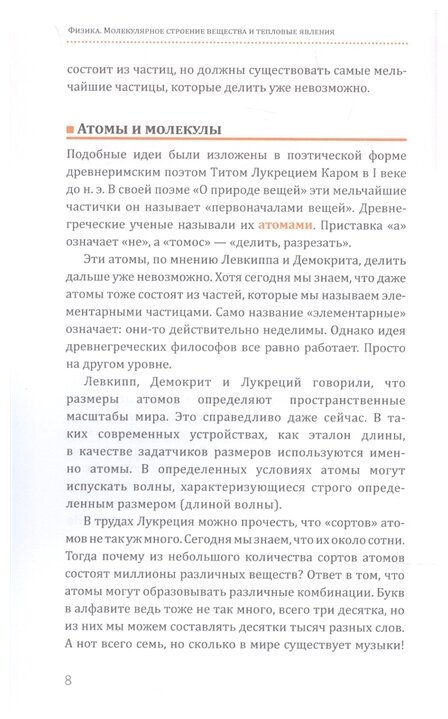 Физика. Молекулярное строение вещества и тепловые явления

состоит из частиц, но должны существовать самые мельчайшие частицы, которые делить уже невозможно.

Атомы и молекулы

Подобные идеи были изложены в поэтической форме древнеримским поэтом Титом Лукрецием Каром в I веке до н. э. В своей поэме «О природе вещей» эти мельчайшие частички он называет «первоначалами вещей». Древнегреческие ученые называли их атомами. Приставка «а» означает «не», а «томос» — «делить, разрезать».

Эти атомы, по мнению Левкиппа и Демокрита, делить дальше уже невозможно. Хотя сегодня мы знаем, что даже атомы тоже состоят из частей, которые мы называем элементарными частицами. Само название «элементарные» означает: они-то действительно неделимы. Однако идея древнегреческих философов все равно работает. Просто на другом уровне.

Левкипп, Демокрит и Лукреций говорили, что размеры атомов определяют пространственные масштабы мира. Это справедливо даже сейчас. В таких современных устройствах, как эталон длины, в качестве задатчиков размеров используются именно атомы. В определенных условиях атомы могут испускать волны, характеризующиеся строго определенным размером (длиной волны).

В трудах Лукреция можно прочесть, что «сортов» атомов не так уж много. Сегодня мы знаем, что их около сотни. Тогда почему из небольшого количества сортов атомов состоят миллионы различных веществ? Ответ в том, что атомы могут образовывать различные комбинации. Букв в алфавите ведь тоже не так много, всего три десятка, но из них мы можем составлять десятки тысяч разных слов. А нот всего семь, но сколько в мире существует музыки!

8